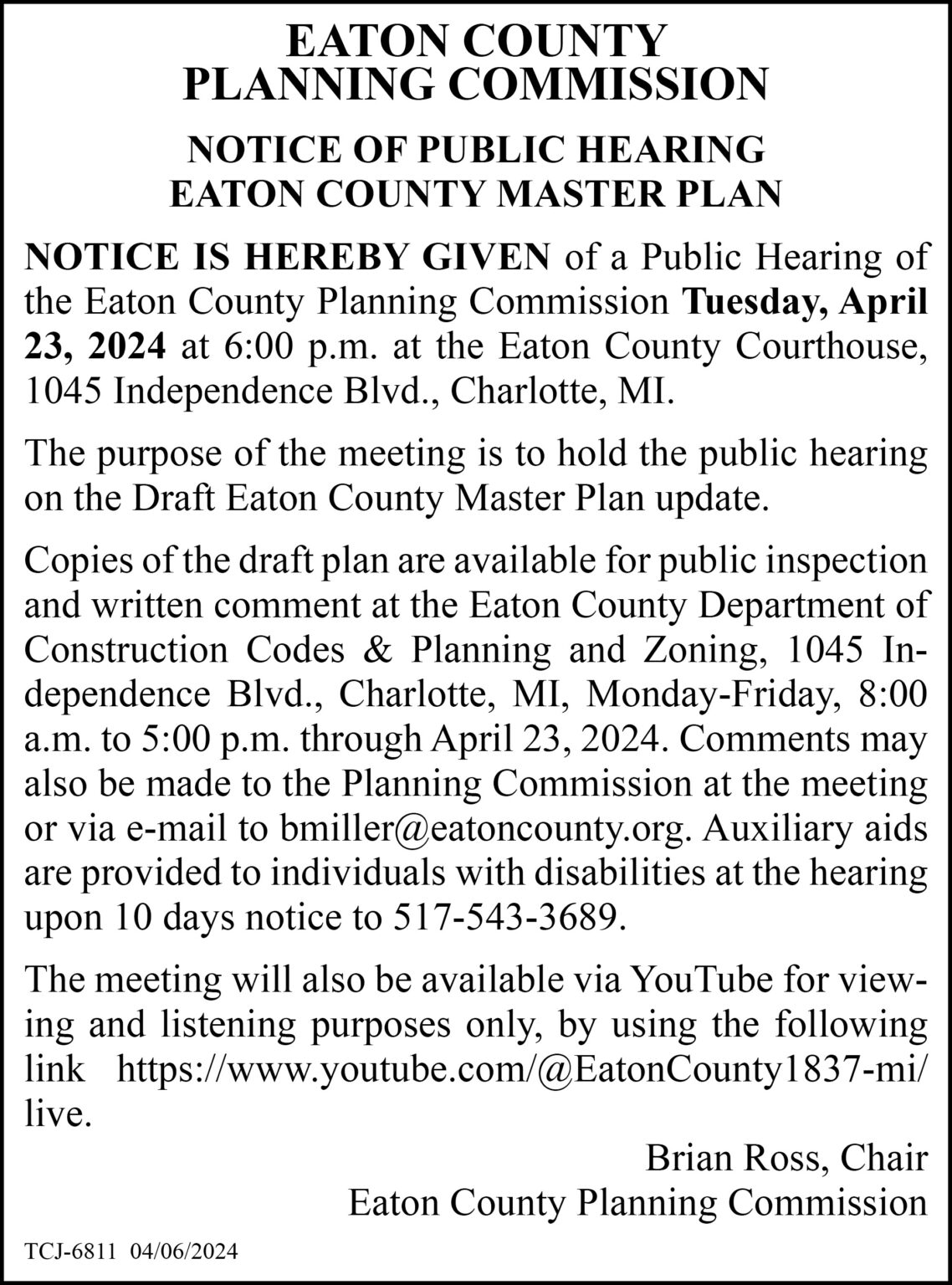 EATON COUNTY
PLANNING COMMISSION

NOTICE OF PUBLIC HEARING
EATON COUNTY MASTER PLAN

NOTICE IS HEREBY GIVEN of a Public Hearing of the Eaton County Planning Commission Tuesday, April 23, 2024 at 6:00 p.m. at the Eaton County Courthouse, 1045 Independence Blvd., Charlotte, MI.

The purpose of the meeting is to hold the public hearing on the Draft Eaton County Master Plan update.

Copies of the draft plan are available for public inspection and written comment at the Eaton County Department of Construction Codes & Planning and Zoning, 1045 Independence Blvd., Charlotte, MI, Monday-Friday, 8:00 a.m. to 5:00 p.m. through April 23, 2024. Comments may also be made to the Planning Commission at the meeting or via e-mail to bmiller@eatoncounty.org. Auxiliary aids are provided to individuals with disabilities at the hearing upon 10 days notice to 517-543-3689.

The meeting will also be available via YouTube for viewing and listening purposes only, by using the following link https://www.youtube.com/@EatonCounty1837-mi/live.

Brian Ross, Chair
Eaton County Planning Commission

TCJ-6811 04/06/2024